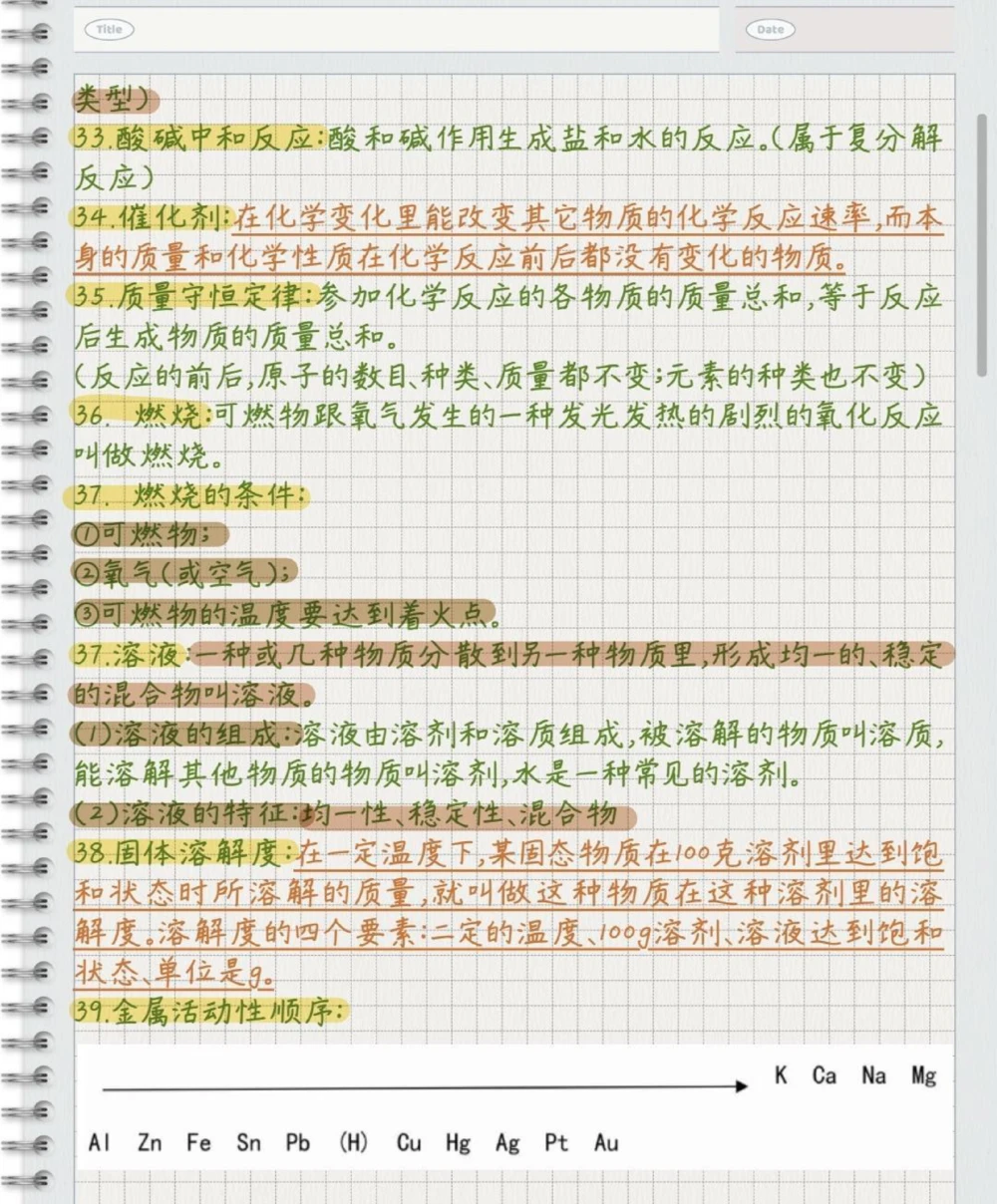 Title

Date

类型)
33.酸碱中和反应:酸和碱作用生成盐和水的反应。(属于复分解反应)
34.催化剂:在化学变化里能改变其它物质的化学反应速率,而本身的质量和化学性质在化学反应前后都没有变化的物质。
35.质量守恒定律:参加化学反应的各物质的质量总和,等于反应后生成物质的质量总和。
(反应的前后,原子的数目、种类、质量都不变;元素的种类也不变)
36. 燃烧:可燃物跟氧气发生的一种发光发热的剧烈的氧化反应叫做燃烧。
37. 燃烧的条件:
①可燃物;
②氧气(或空气);
③可燃物的温度要达到着火点。
37.溶液:一种或几种物质分散到另一种物质里,形成均一的、稳定的混合物叫溶液。
(1)溶液的组成:溶液由溶剂和溶质组成,被溶解的物质叫溶质,能溶解其他物质的物质叫溶剂,水是一种常见的溶剂。
(2)溶液的特征:均一性、稳定性、混合物
38.固体溶解度:在一定温度下,某固态物质在100克溶剂里达到饱和状态时所溶解的质量,就叫做这种物质在这种溶剂里的溶解度。溶解度的四个要素:一定的温度、100g溶剂、溶液达到饱和状态、单位是g。
39.金属活动性顺序:

K Ca Na Mg

Al Zn Fe Sn Pb (H) Cu Hg Ag Pt Au